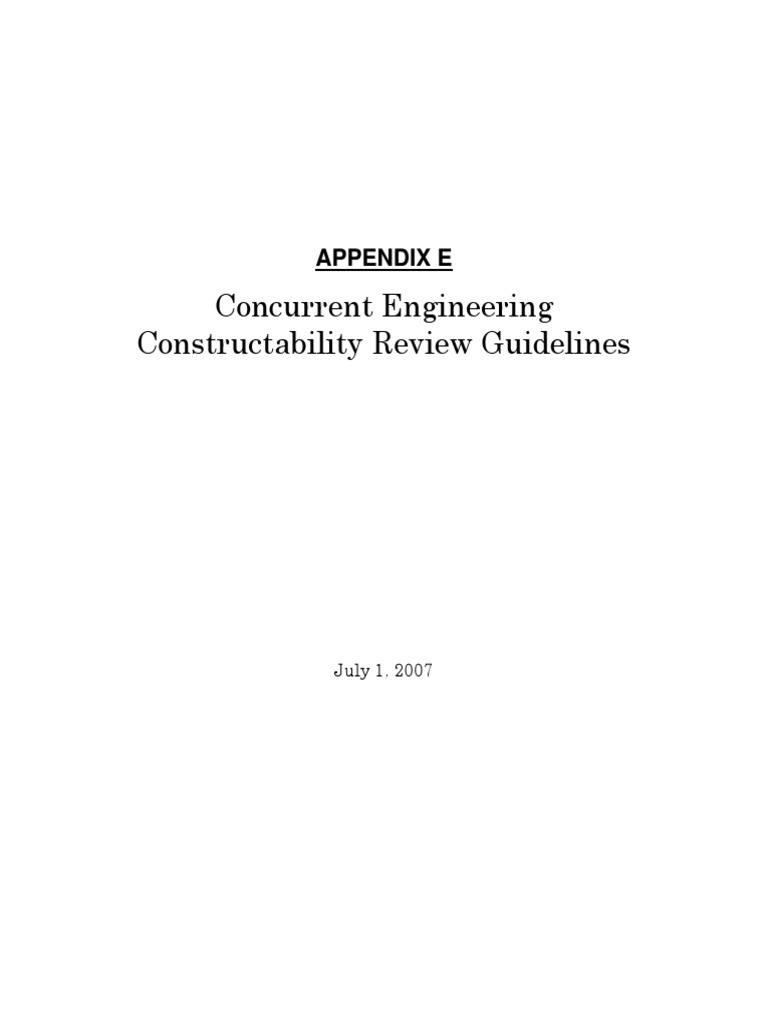 APPENDIX E

Concurrent Engineering
Constructability Review Guidelines

July 1, 2007